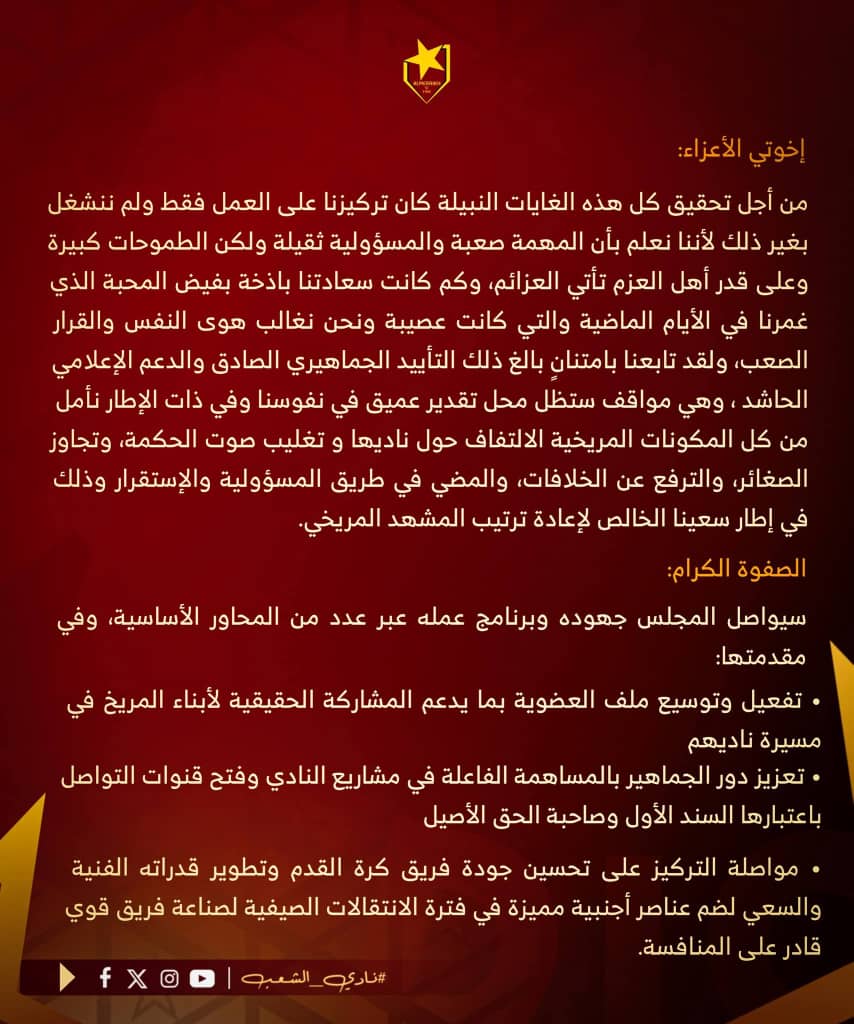 إخوتي الأعزاء:

من أجل تحقيق كل هذه الغايات النبيلة كان تركيزنا على العمل فقط ولم ننشغل بغير ذلك لأننا نعلم بأن المهمة صعبة والمسؤولية ثقيلة ولكن الطموحات كبيرة وعلى قدر أهل العزم تأتي العزائم، وكم كانت سعادتنا باذخة بفيض المحبة الذي غمرنا في الأيام الماضية والتي كانت عصيبة ونحن نغالب هوى النفس والقرار الصعب، ولقد تابعنا بامتنانٍ بالغ ذلك التأييد الجماهيري الصادق والدعم الإعلامي الحاشد ، وهي مواقف ستظل محل تقدير عميق في نفوسنا وفي ذات الإطار نأمل من كل المكونات المريخية الالتفاف حول ناديها و تغليب صوت الحكمة، وتجاوز الصغائر، والترفع عن الخلافات، والمضي في طريق المسؤولية والإستقرار وذلك في إطار سعينا الخالص لإعادة ترتيب المشهد المريخي.

الصفوة الكرام:

سيواصل المجلس جهوده وبرنامج عمله عبر عدد من المحاور الأساسية، وفي مقدمتها:

• تفعيل وتوسيع ملف العضوية بما يدعم المشاركة الحقيقية لأبناء المريخ في مسيرة ناديهم

• تعزيز دور الجماهير بالمساهمة الفاعلة في مشاريع النادي وفتح قنوات التواصل باعتبارها السند الأول وصاحبة الحق الأصيل

• مواصلة التركيز على تحسين جودة فريق كرة القدم وتطوير قدراته الفنية والسعي لضم عناصر أجنبية مميزة في فترة الانتقالات الصيفية لصناعة فريق قوي قادر على المنافسة.

#نادي_الشعب